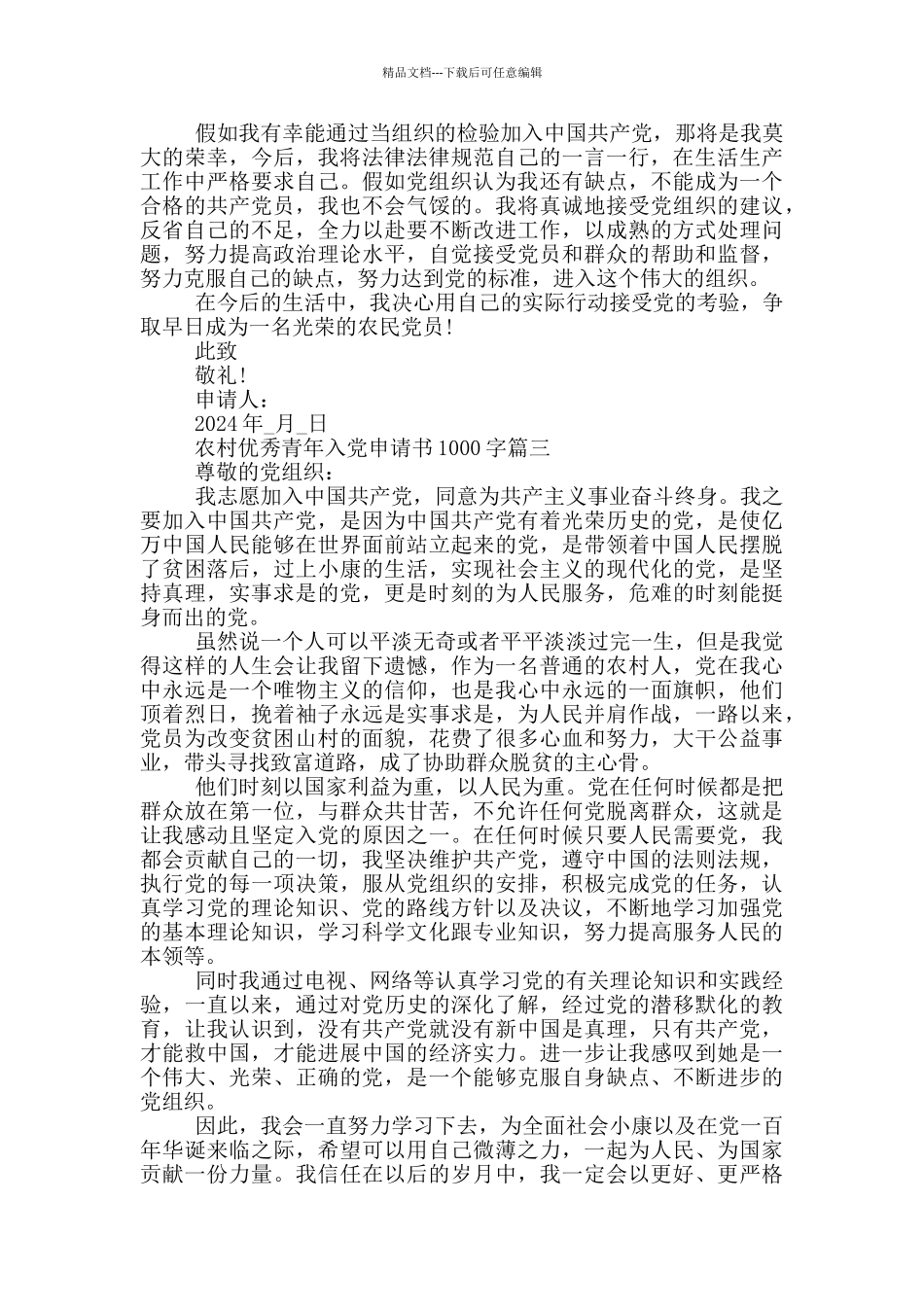 精品文档---下载后可任意编辑

假如我有幸能通过当组织的检验加入中国共产党，那将是我莫大的荣幸，今后，我将法律法律规范自己的一言一行，在生活生产工作中严格要求自己。假如党组织认为我还有缺点，不能成为一个合格的共产党员，我也不会气馁的。我将真诚地接受党组织的建议，反省自己的不足，全力以赴要不断改进工作，以成熟的方式处理问题，努力提高政治理论水平，自觉接受党员和群众的帮助和监督，努力克服自己的缺点，努力达到党的标准，进入这个伟大的组织。

在今后的生活中，我决心用自己的实际行动接受党的考验，争取早日成为一名光荣的农民党员！

此致

敬礼！

申请人：

2024 年_月_日

农村优秀青年入党申请书 1000 字篇三

尊敬的党组织：

我志愿加入中国共产党，同意为共产主义事业奋斗终身。我之要加入中国共产党，是因为中国共产党有着光荣历史的党，是使亿万中国人民能够在世界面前站立起来的党，是带领着中国人民摆脱了贫困落后，过上小康的生活，实现社会主义的现代化的党，是坚持真理，实事求是的党，更是时刻的为人民服务，危难的时刻能挺身而出的党。

虽然说一个人可以平淡无奇或者平平淡淡过完一生，但是我觉得这样的人生会让我留下遗憾，作为一名普通的农村人，党在我心中永远是一个唯物主义的信仰，也是我心中永远的一面旗帜，他们顶着烈日，挽着袖子永远是实事求是，为人民并肩作战，一路以来，党员为改变贫困山村的面貌，花费了很多心血和努力，大干公益事业，带头寻找致富道路，成了协助群众脱贫的主心骨。

他们时刻以国家利益为重，以人民为重。党在任何时候都是把群众放在第一位，与群众共甘苦，不允许任何党脱离群众，这就是让我感动且坚定入党的原因之一。在任何时候只要人民需要党，我都会贡献自己的一切，我坚决维护共产党，遵守中国的法则法规，执行党的每一项决策，服从党组织的安排，积极完成党的任务，认真学习党的理论知识、党的路线方针以及决议，不断地学习加强党的基本理论知识，学习科学文化跟专业知识，努力提高服务人民的本领等。

同时我通过电视、网络等认真学习党的有关理论知识和实践经验，一直以来，通过对党历史的深化了解，经过党的潜移默化的教育，让我认识到，没有共产党就没有新中国是真理，只有共产党，才能救中国，才能进展中国的经济实力。进一步让我感叹到她是一个伟大、光荣、正确的党，是一个能够克服自身缺点、不断进步的党组织。

因此，我会一直努力学习下去，为全面社会小康以及在党一百年华诞来临之际，希望可以用自己微薄之力，一起为人民、为国家贡献一份力量。我信任在以后的岁月中，我一定会以更好、更严格